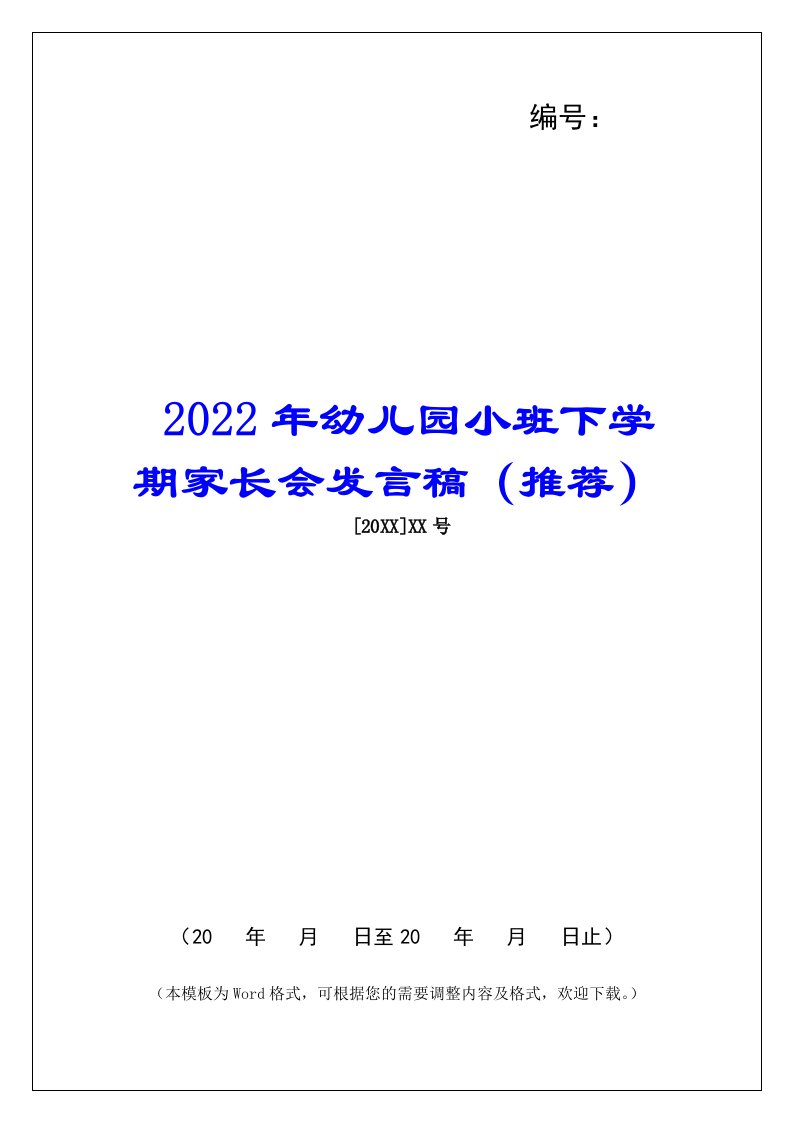 编号：

2022年幼儿园小班下学期家长会发言稿（推荐）

[20XX]XX号

（20 年 月 日至20 年 月 日止）

（本模板为Word格式，可根据您的需要调整内容及格式，欢迎下载。）